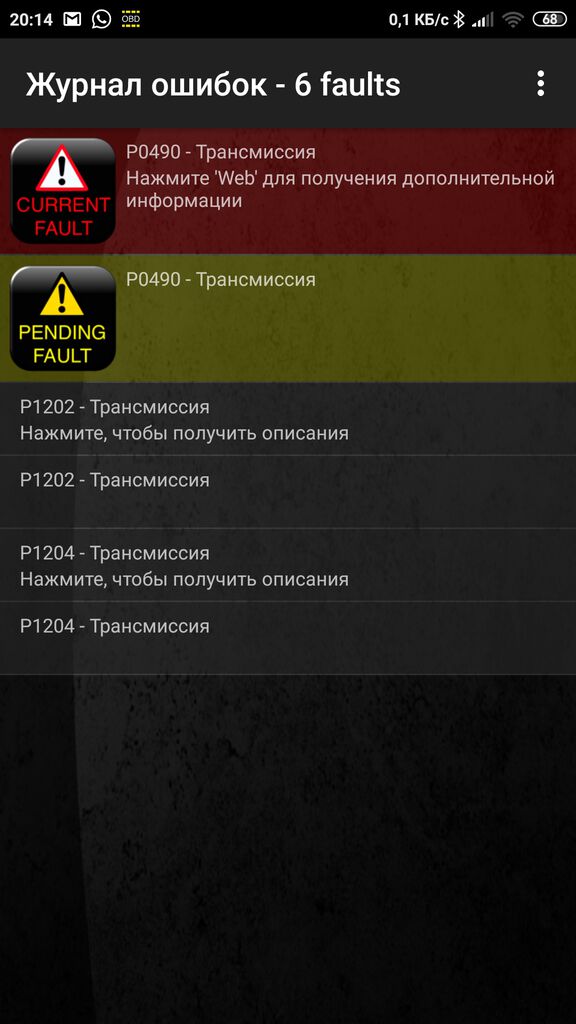 20:14 OBD 0,1 КБ/с 68

Журнал ошибок - 6 faults

CURRENT FAULT

P0490 - Трансмиссия
Нажмите 'Web' для получения дополнительной информации

PENDING FAULT

P0490 - Трансмиссия

P1202 - Трансмиссия
Нажмите, чтобы получить описания

P1202 - Трансмиссия

P1204 - Трансмиссия
Нажмите, чтобы получить описания

P1204 - Трансмиссия